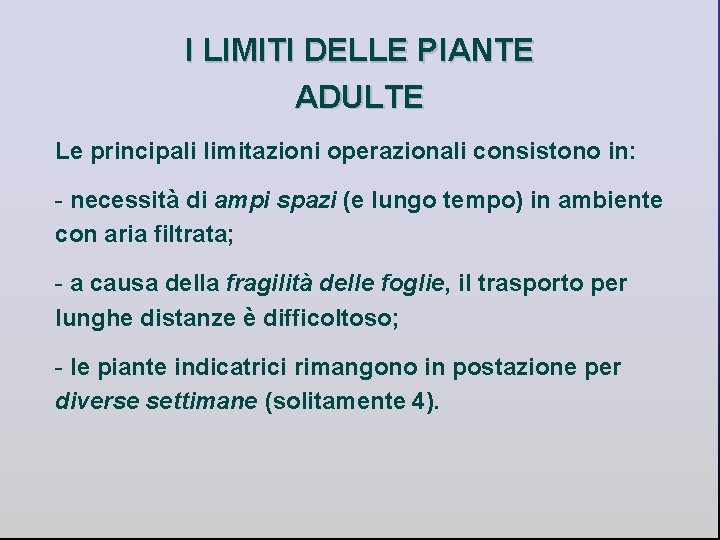 I LIMITI DELLE PIANTE ADULTE

Le principali limitazioni operazionali consistono in:

- necessità di ampi spazi (e lungo tempo) in ambiente con aria filtrata;

- a causa della fragilità delle foglie, il trasporto per lunghe distanze è difficoltoso;

- le piante indicatrici rimangono in postazione per diverse settimane (solitamente 4).